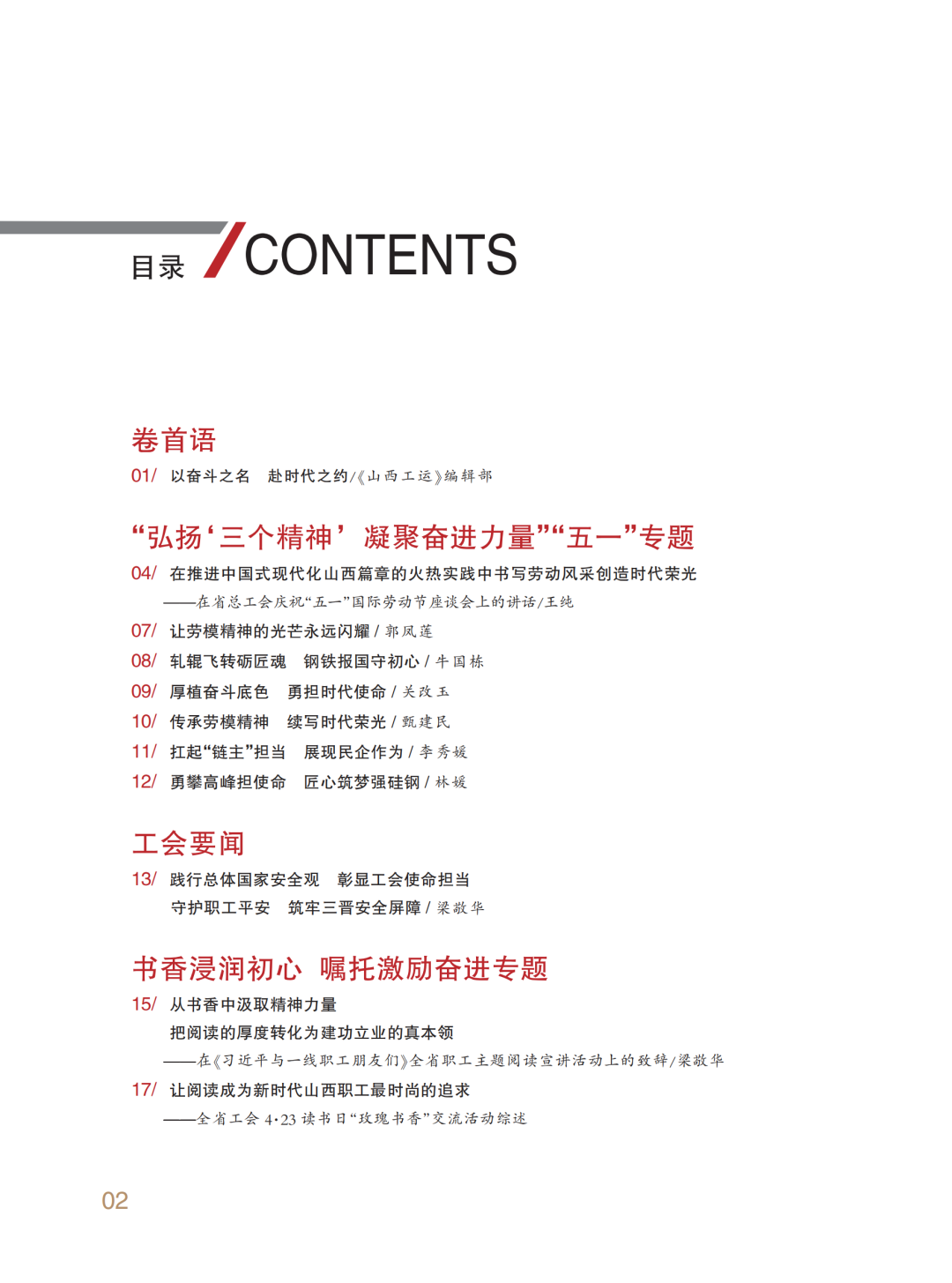 目录 / CONTENTS

卷首语

01/ 以奋斗之名 赴时代之约/《山西工运》编辑部

“弘扬‘三个精神’ 凝聚奋进力量”“五一”专题

04/ 在推进中国式现代化山西篇章的火热实践中书写劳动风采创造时代荣光
——在省总工会庆祝“五一”国际劳动节座谈会上的讲话/王纯

07/ 让劳模精神的光芒永远闪耀 / 郭凤莲

08/ 轧辊飞转砺匠魂 钢铁报国守初心 / 牛国栋

09/ 厚植奋斗底色 勇担时代使命 / 关改玉

10/ 传承劳模精神 续写时代荣光 / 甄建民

11/ 扛起“链主”担当 展现民企作为 / 李秀媛

12/ 勇攀高峰担使命 匠心筑梦强硅钢 / 林媛

工会要闻

13/ 践行总体国家安全观 彰显工会使命担当
守护职工平安 筑牢三晋安全屏障 / 梁敬华

书香浸润初心 嘱托激励奋进专题

15/ 从书香中汲取精神力量
把阅读的厚度转化为建功立业的真本领
——在《习近平与一线职工朋友们》全省职工主题阅读宣讲活动上的致辞/梁敬华

17/ 让阅读成为新时代山西职工最时尚的追求
——全省工会 4·23 读书日“玫瑰书香”交流活动综述

02